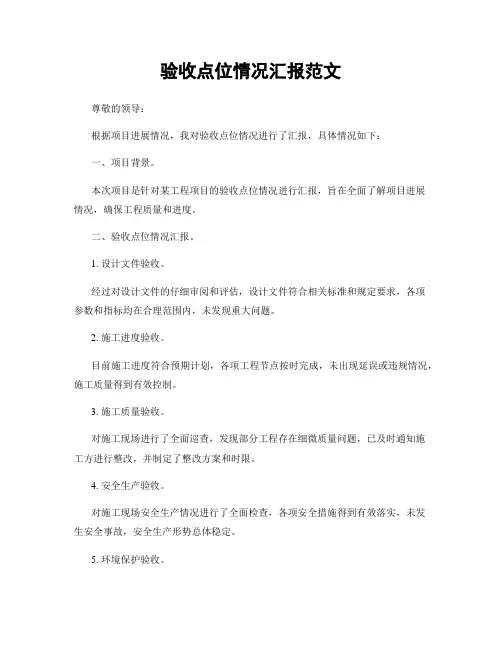 验收点位情况汇报范文

尊敬的领导：

根据项目进展情况，我对验收点位情况进行了汇报，具体情况如下：

一、项目背景。

本次项目是针对某工程项目的验收点位情况进行汇报，旨在全面了解项目进展情况，确保工程质量和进度。

二、验收点位情况汇报。

1. 设计文件验收。

经过对设计文件的仔细审阅和评估，设计文件符合相关标准和规定要求，各项参数和指标均在合理范围内，未发现重大问题。

2. 施工进度验收。

目前施工进度符合预期计划，各项工程节点按时完成，未出现延误或违规情况，施工质量得到有效控制。

3. 施工质量验收。

对施工现场进行了全面巡查，发现部分工程存在细微质量问题，已及时通知施工方进行整改，并制定了整改方案和时限。

4. 安全生产验收。

对施工现场安全生产情况进行了全面检查，各项安全措施得到有效落实，未发生安全事故，安全生产形势总体稳定。

5. 环境保护验收。